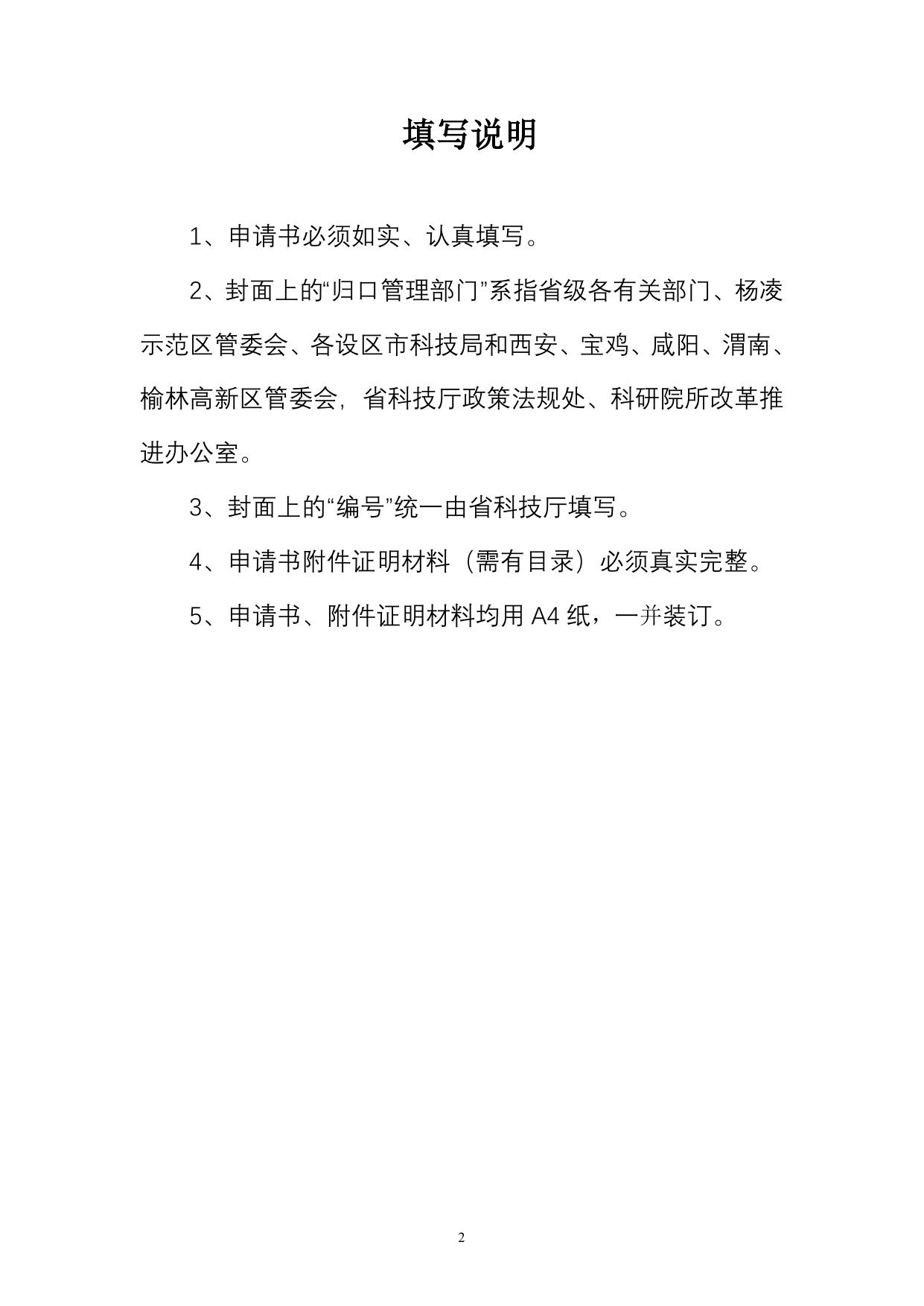 填写说明

1、申请书必须如实、认真填写。

2、封面上的“归口管理部门”系指省级各有关部门、杨凌示范区管委会、各设区市科技局和西安、宝鸡、咸阳、渭南、榆林高新区管委会，省科技厅政策法规处、科研院所改革推进办公室。

3、封面上的“编号”统一由省科技厅填写。

4、申请书附件证明材料（需有目录）必须真实完整。

5、申请书、附件证明材料均用 A4 纸，一并装订。

2